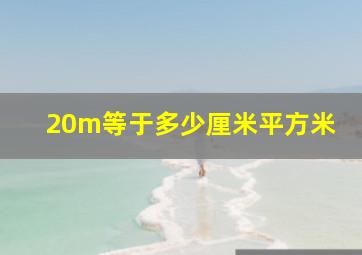 20m等于多少厘米平方米